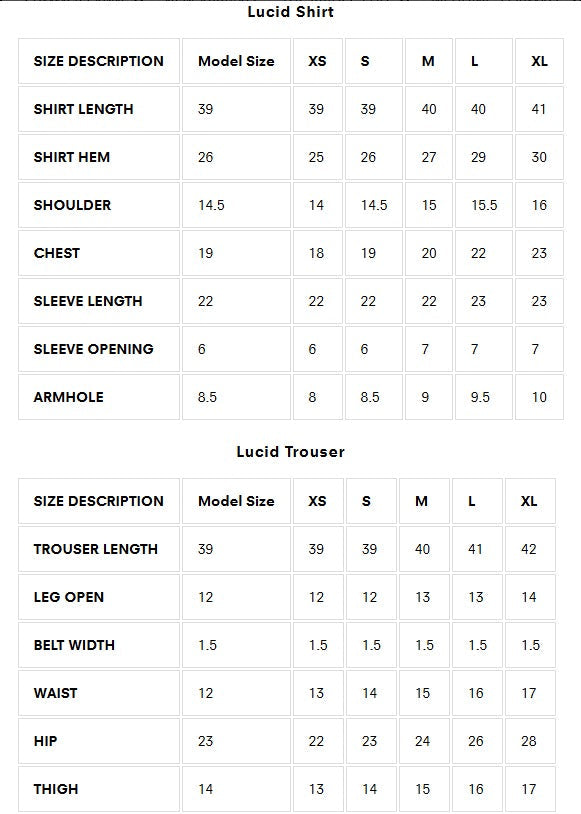 Lucid Shirt

| SIZE DESCRIPTION | Model Size | XS | S | M | L | XL |
|---|---|---|---|---|---|---|
| SHIRT LENGTH | 39 | 39 | 39 | 40 | 40 | 41 |
| SHIRT HEM | 26 | 25 | 26 | 27 | 29 | 30 |
| SHOULDER | 14.5 | 14 | 14.5 | 15 | 15.5 | 16 |
| CHEST | 19 | 18 | 19 | 20 | 22 | 23 |
| SLEEVE LENGTH | 22 | 22 | 22 | 22 | 23 | 23 |
| SLEEVE OPENING | 6 | 6 | 6 | 7 | 7 | 7 |
| ARMHOLE | 8.5 | 8 | 8.5 | 9 | 9.5 | 10 |

Lucid Trouser

| SIZE DESCRIPTION | Model Size | XS | S | M | L | XL |
|---|---|---|---|---|---|---|
| TROUSER LENGTH | 39 | 39 | 39 | 40 | 41 | 42 |
| LEG OPEN | 12 | 12 | 12 | 13 | 13 | 14 |
| BELT WIDTH | 1.5 | 1.5 | 1.5 | 1.5 | 1.5 | 1.5 |
| WAIST | 12 | 13 | 14 | 15 | 16 | 17 |
| HIP | 23 | 22 | 23 | 24 | 26 | 28 |
| THIGH | 14 | 13 | 14 | 15 | 16 | 17 |